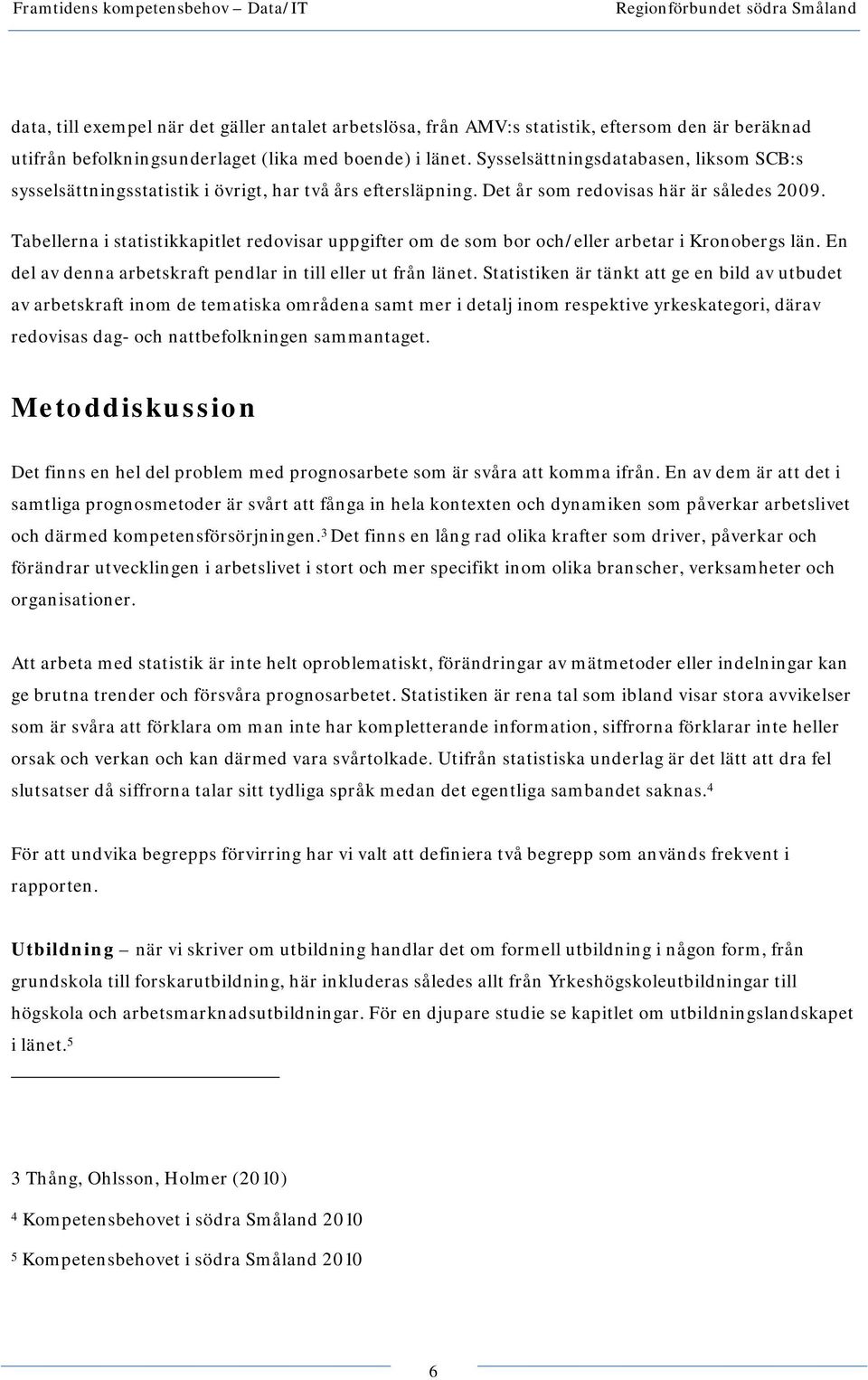 Framtidens kompetensbehov – Data/IT Regionförbundet södra Småland

data, till exempel när det gäller antalet arbetslösa, från AMV:s statistik, eftersom den är beräknad utifrån befolkningsunderlaget (lika med boende) i länet. Sysselsättningsdatabasen, liksom SCB:s sysselsättningsstatistik i övrigt, har två års eftersläpning. Det år som redovisas här är således 2009.

Tabellerna i statistikkapitlet redovisar uppgifter om de som bor och/eller arbetar i Kronobergs län. En del av denna arbetskraft pendlar in till eller ut från länet. Statistiken är tänkt att ge en bild av utbudet av arbetskraft inom de tematiska områdena samt mer i detalj inom respektive yrkeskategori, därav redovisas dag- och nattbefolkningen sammantaget.

Metoddiskussion

Det finns en hel del problem med prognosarbete som är svåra att komma ifrån. En av dem är att det i samtliga prognosmetoder är svårt att fånga in hela kontexten och dynamiken som påverkar arbetslivet och därmed kompetensförsörjningen.$^3$ Det finns en lång rad olika krafter som driver, påverkar och förändrar utvecklingen i arbetslivet i stort och mer specifikt inom olika branscher, verksamheter och organisationer.

Att arbeta med statistik är inte helt oproblematiskt, förändringar av mätmetoder eller indelningar kan ge brutna trender och försvåra prognosarbetet. Statistiken är rena tal som ibland visar stora avvikelser som är svåra att förklara om man inte har kompletterande information, siffrorna förklarar inte heller orsak och verkan och kan därmed vara svårtolkade. Utifrån statistiska underlag är det lätt att dra fel slutsatser då siffrorna talar sitt tydliga språk medan det egentliga sambandet saknas.$^4$

För att undvika begrepps förvirring har vi valt att definiera två begrepp som används frekvent i rapporten.

Utbildning – när vi skriver om utbildning handlar det om formell utbildning i någon form, från grundskola till forskarutbildning, här inkluderas således allt från Yrkeshögskoleutbildningar till högskola och arbetsmarknadsutbildningar. För en djupare studie se kapitlet om utbildningslandskapet i länet.$^5$

3 Thång, Ohlsson, Holmer (2010)

$^4$ Kompetensbehovet i södra Småland 2010

$^5$ Kompetensbehovet i södra Småland 2010

6